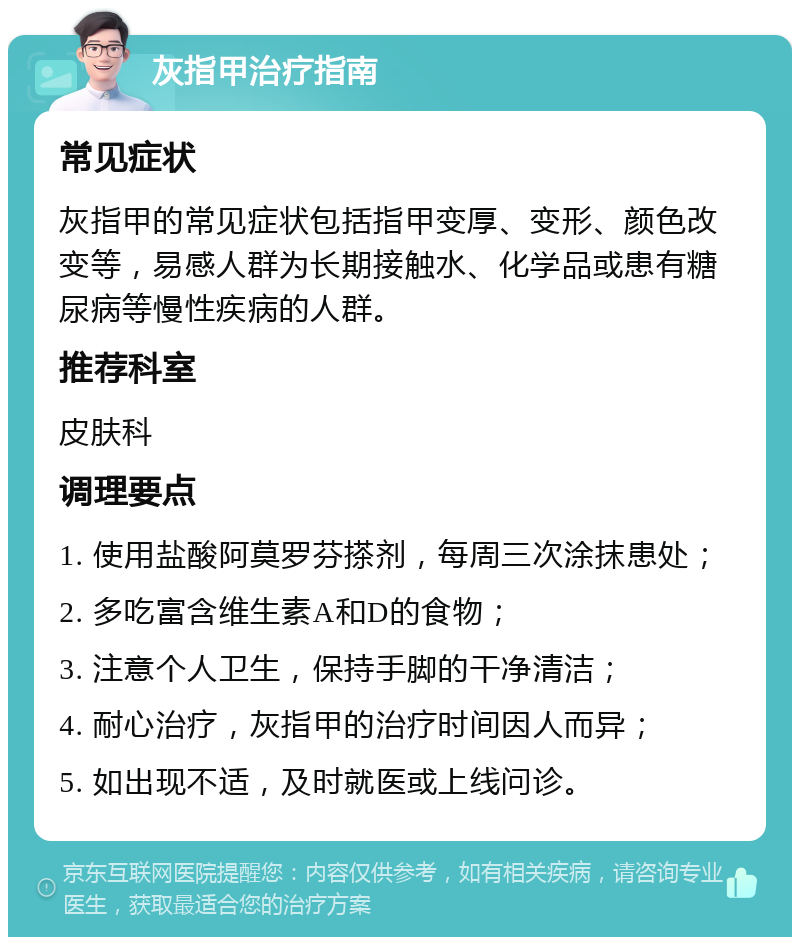 灰指甲治疗指南

常见症状

灰指甲的常见症状包括指甲变厚、变形、颜色改变等，易感人群为长期接触水、化学品或患有糖尿病等慢性疾病的人群。

推荐科室

皮肤科

调理要点

1. 使用盐酸阿莫罗芬搽剂，每周三次涂抹患处；

2. 多吃富含维生素A和D的食物；

3. 注意个人卫生，保持手脚的干净清洁；

4. 耐心治疗，灰指甲的治疗时间因人而异；

5. 如出现不适，及时就医或上线问诊。

京东互联网医院提醒您：内容仅供参考，如有相关疾病，请咨询专业医生，获取最适合您的治疗方案